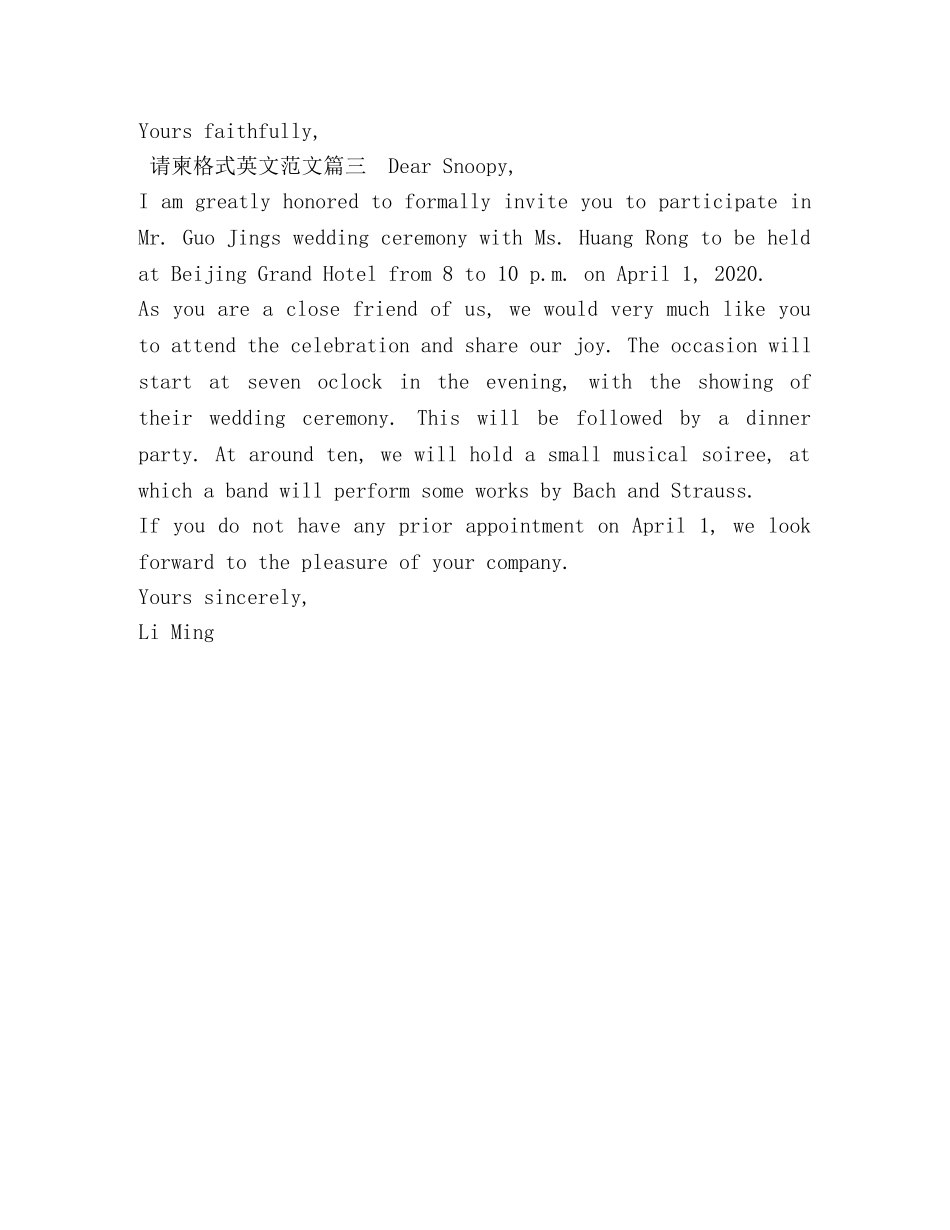 Yours faithfully,

请柬格式英文范文篇三 Dear Snoopy,

I am greatly honored to formally invite you to participate in Mr. Guo Jings wedding ceremony with Ms. Huang Rong to be held at Beijing Grand Hotel from 8 to 10 p.m. on April 1, 2020.

As you are a close friend of us, we would very much like you to attend the celebration and share our joy. The occasion will start at seven oclock in the evening, with the showing of their wedding ceremony. This will be followed by a dinner party. At around ten, we will hold a small musical soiree, at which a band will perform some works by Bach and Strauss.

If you do not have any prior appointment on April 1, we look forward to the pleasure of your company.

Yours sincerely,

Li Ming